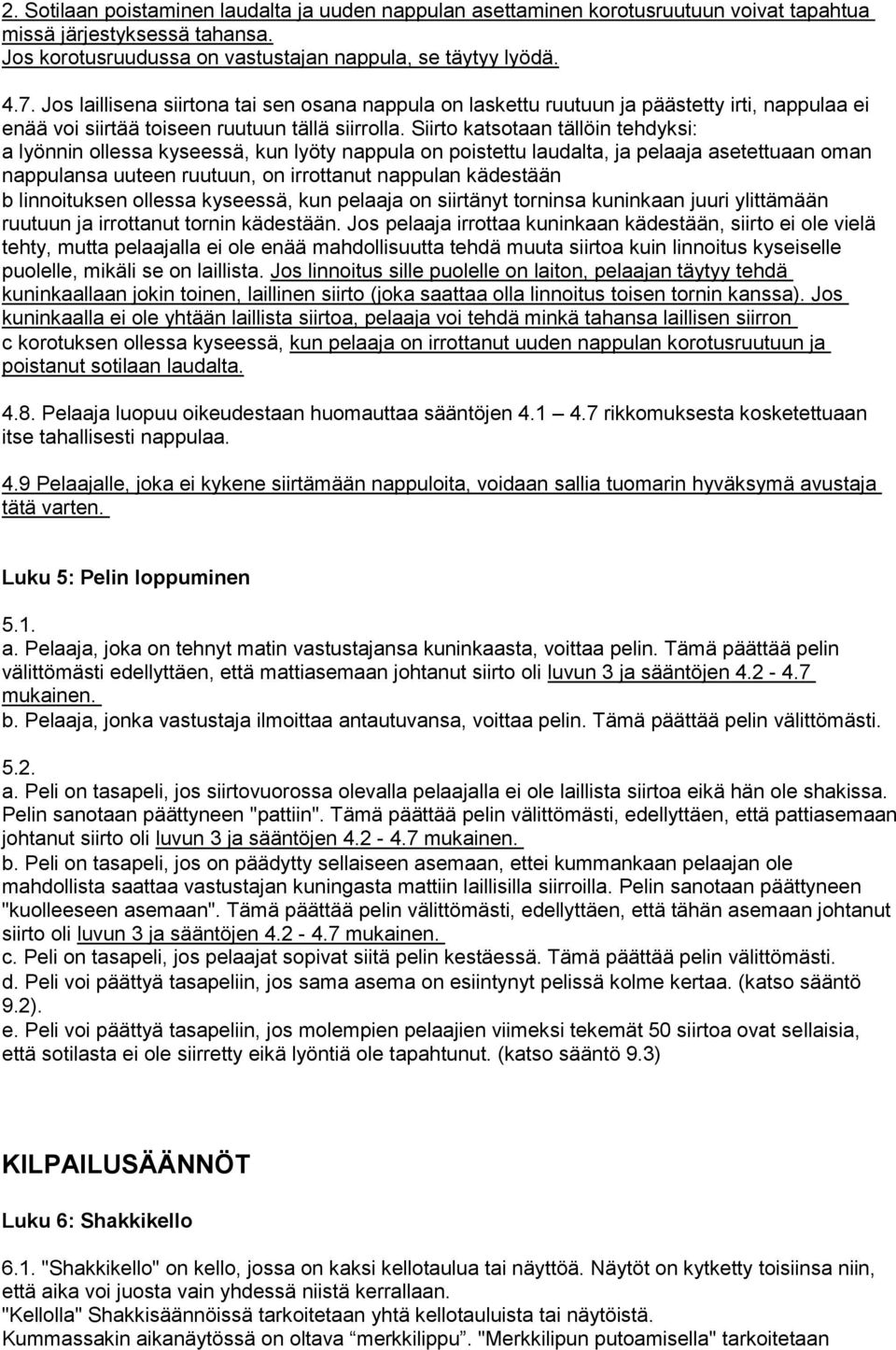 2. Sotilaan poistaminen laudalta ja uuden nappulan asettaminen korotusruutuun voivat tapahtua missä järjestyksessä tahansa.
Jos korotusruudussa on vastustajan nappula, se täytyy lyödä.

4.7. Jos laillisena siirtona tai sen osana nappula on laskettu ruutuun ja päästetty irti, nappulaa ei enää voi siirtää toiseen ruutuun tällä siirrolla. Siirto katsotaan tällöin tehdyksi:
a lyönnin ollessa kyseessä, kun lyöty nappula on poistettu laudalta, ja pelaaja asetettuaan oman nappulansa uuteen ruutuun, on irrottanut nappulan kädestään
b linnoituksen ollessa kyseessä, kun pelaaja on siirtänyt torninsa kuninkaan juuri ylittämään ruutuun ja irrottanut tornin kädestään. Jos pelaaja irrottaa kuninkaan kädestään, siirto ei ole vielä tehty, mutta pelaajalla ei ole enää mahdollisuutta tehdä muuta siirtoa kuin linnoitus kyseiselle puolelle, mikäli se on laillista. Jos linnoitus sille puolelle on laiton, pelaajan täytyy tehdä kuninkaallaan jokin toinen, laillinen siirto (joka saattaa olla linnoitus toisen tornin kanssa). Jos kuninkaalla ei ole yhtään laillista siirtoa, pelaaja voi tehdä minkä tahansa laillisen siirron
c korotuksen ollessa kyseessä, kun pelaaja on irrottanut uuden nappulan korotusruutuun ja poistanut sotilaan laudalta.

4.8. Pelaaja luopuu oikeudestaan huomauttaa sääntöjen 4.1 — 4.7 rikkomuksesta kosketettuaan itse tahallisesti nappulaa.

4.9 Pelaajalle, joka ei kykene siirtämään nappuloita, voidaan sallia tuomarin hyväksymä avustaja tätä varten.

Luku 5: Pelin loppuminen

5.1.
a. Pelaaja, joka on tehnyt matin vastustajansa kuninkaasta, voittaa pelin. Tämä päättää pelin välittömästi edellyttäen, että mattiasemaan johtanut siirto oli luvun 3 ja sääntöjen 4.2 - 4.7 mukainen.
b. Pelaaja, jonka vastustaja ilmoittaa antautuvansa, voittaa pelin. Tämä päättää pelin välittömästi.

5.2.
a. Peli on tasapeli, jos siirtovuorossa olevalla pelaajalla ei ole laillista siirtoa eikä hän ole shakissa. Pelin sanotaan päättyneen "pattiin". Tämä päättää pelin välittömästi, edellyttäen, että pattiasemaan johtanut siirto oli luvun 3 ja sääntöjen 4.2 - 4.7 mukainen.
b. Peli on tasapeli, jos on päädytty sellaiseen asemaan, ettei kummankaan pelaajan ole mahdollista saattaa vastustajan kuningasta mattiin laillisilla siirroilla. Pelin sanotaan päättyneen "kuolleeseen asemaan". Tämä päättää pelin välittömästi, edellyttäen, että tähän asemaan johtanut siirto oli luvun 3 ja sääntöjen 4.2 - 4.7 mukainen.
c. Peli on tasapeli, jos pelaajat sopivat siitä pelin kestäessä. Tämä päättää pelin välittömästi.
d. Peli voi päättyä tasapeliin, jos sama asema on esiintynyt pelissä kolme kertaa. (katso sääntö 9.2).
e. Peli voi päättyä tasapeliin, jos molempien pelaajien viimeksi tekemät 50 siirtoa ovat sellaisia, että sotilasta ei ole siirretty eikä lyöntiä ole tapahtunut. (katso sääntö 9.3)

KILPAILUSÄÄNNÖT

Luku 6: Shakkikello

6.1. "Shakkikello" on kello, jossa on kaksi kellotaulua tai näyttöä. Näytöt on kytketty toisiinsa niin, että aika voi juosta vain yhdessä niistä kerrallaan.
"Kellolla" Shakkisäännöissä tarkoitetaan yhtä kellotauluista tai näytöistä.
Kummassakin aikanäytössä on oltava “merkkilippu”. "Merkkilipun putoamisella" tarkoitetaan